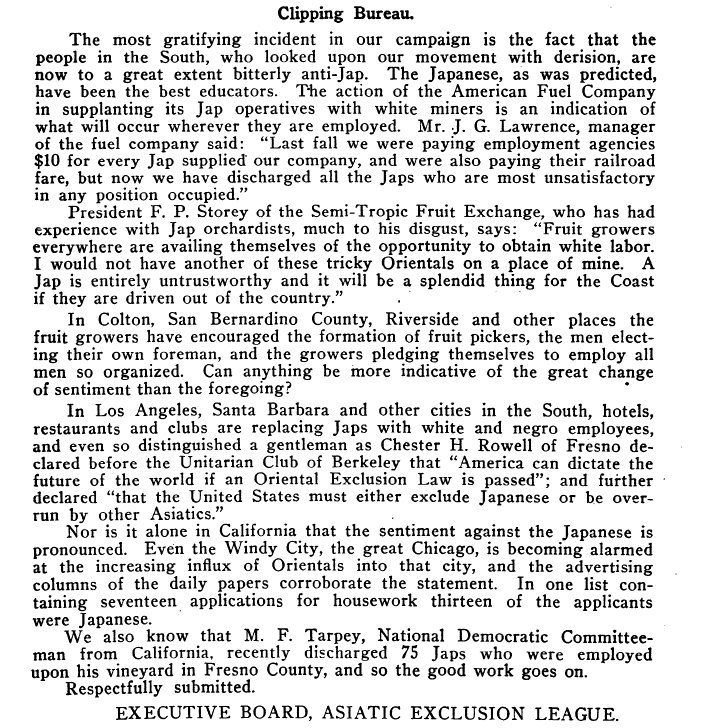 Clipping Bureau.

The most gratifying incident in our campaign is the fact that the people in the South, who looked upon our movement with derision, are now to a great extent bitterly anti-Jap. The Japanese, as was predicted, have been the best educators. The action of the American Fuel Company in supplanting its Jap operatives with white miners is an indication of what will occur wherever they are employed. Mr. J. G. Lawrence, manager of the fuel company said: "Last fall we were paying employment agencies $10 for every Jap supplied our company, and were also paying their railroad fare, but now we have discharged all the Japs who are most unsatisfactory in any position occupied."

President F. P. Storey of the Semi-Tropic Fruit Exchange, who has had experience with Jap orchardists, much to his disgust, says: "Fruit growers everywhere are availing themselves of the opportunity to obtain white labor. I would not have another of these tricky Orientals on a place of mine. A Jap is entirely untrustworthy and it will be a splendid thing for the Coast if they are driven out of the country."

In Colton, San Bernardino County, Riverside and other places the fruit growers have encouraged the formation of fruit pickers, the men electing their own foreman, and the growers pledging themselves to employ all men so organized. Can anything be more indicative of the great change of sentiment than the foregoing?

In Los Angeles, Santa Barbara and other cities in the South, hotels, restaurants and clubs are replacing Japs with white and negro employees, and even so distinguished a gentleman as Chester H. Rowell of Fresno declared before the Unitarian Club of Berkeley that "America can dictate the future of the world if an Oriental Exclusion Law is passed"; and further declared "that the United States must either exclude Japanese or be overrun by other Asiatics."

Nor is it alone in California that the sentiment against the Japanese is pronounced. Even the Windy City, the great Chicago, is becoming alarmed at the increasing influx of Orientals into that city, and the advertising columns of the daily papers corroborate the statement. In one list containing seventeen applications for housework thirteen of the applicants were Japanese.

We also know that M. F. Tarpey, National Democratic Committeeman from California, recently discharged 75 Japs who were employed upon his vineyard in Fresno County, and so the good work goes on.

Respectfully submitted.

EXECUTIVE BOARD, ASIATIC EXCLUSION LEAGUE.